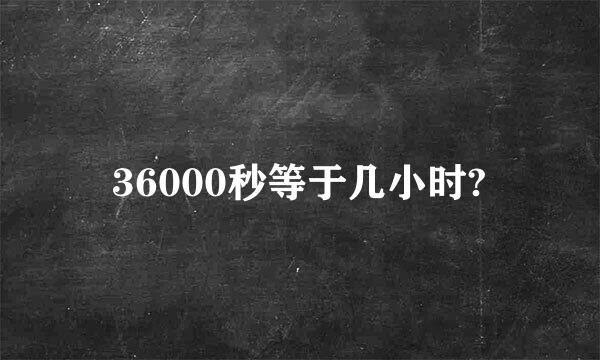 36000秒等于几小时?